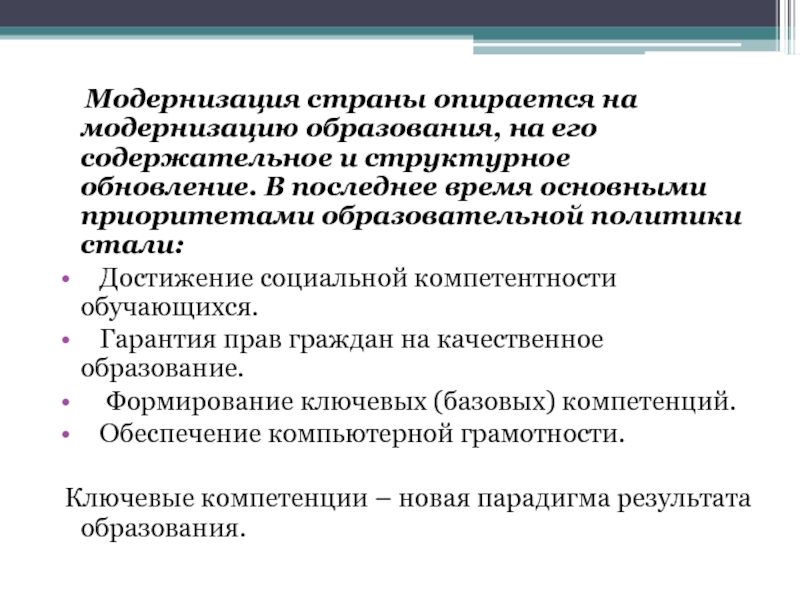 Модернизация страны опирается на модернизацию образования, на его содержательное и структурное обновление. В последнее время основными приоритетами образовательной политики стали:

• Достижение социальной компетентности обучающихся.
• Гарантия прав граждан на качественное образование.
• Формирование ключевых (базовых) компетенций.
• Обеспечение компьютерной грамотности.

Ключевые компетенции – новая парадигма результата образования.